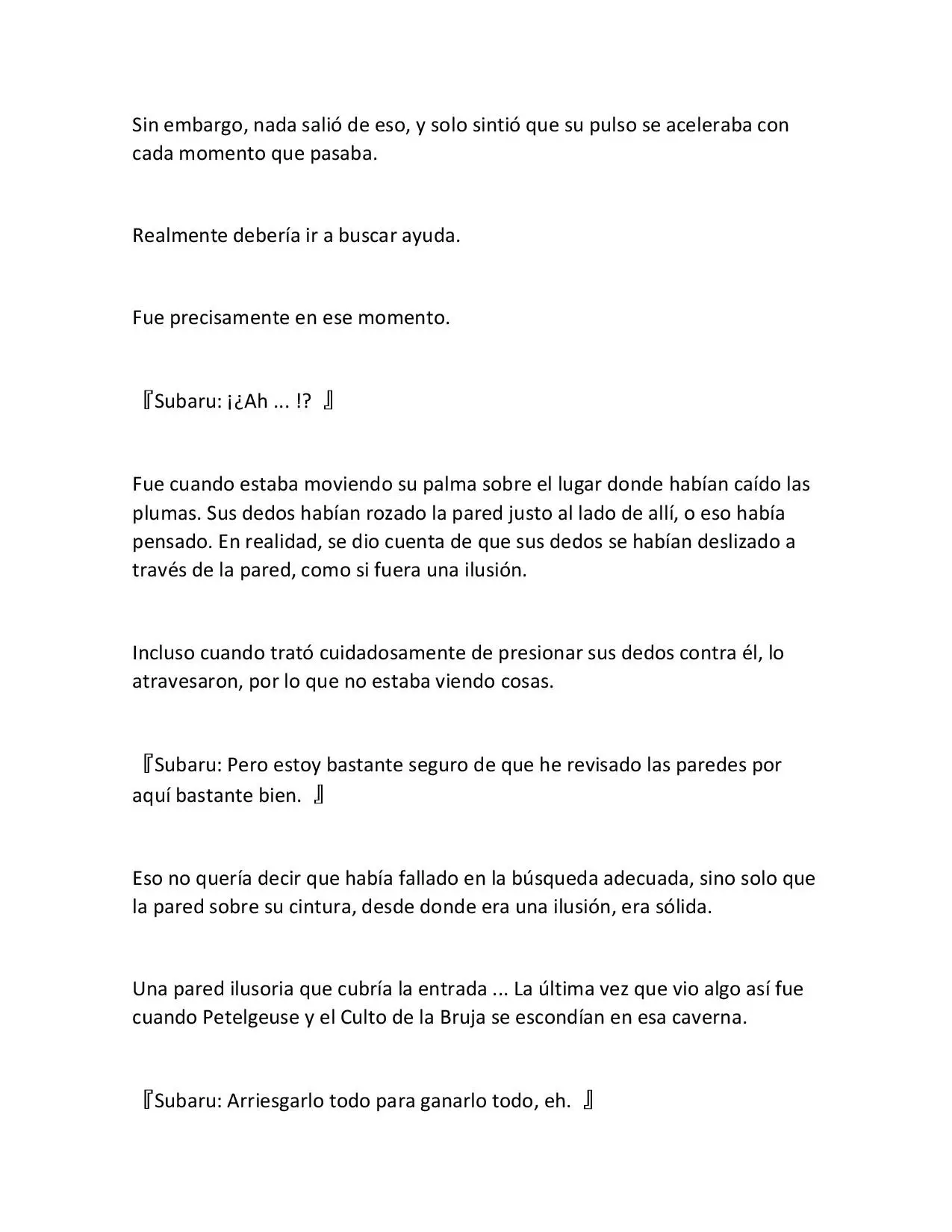 Sin embargo, nada salió de eso, y solo sintió que su pulso se aceleraba con cada momento que pasaba.

Realmente debería ir a buscar ayuda.

Fue precisamente en ese momento.

『Subaru: ¡¿Ah ... !? 』

Fue cuando estaba moviendo su palma sobre el lugar donde habían caído las plumas. Sus dedos habían rozado la pared justo al lado de allí, o eso había pensado. En realidad, se dio cuenta de que sus dedos se habían deslizado a través de la pared, como si fuera una ilusión.

Incluso cuando trató cuidadosamente de presionar sus dedos contra él, lo atravesaron, por lo que no estaba viendo cosas.

『Subaru: Pero estoy bastante seguro de que he revisado las paredes por aquí bastante bien. 』

Eso no quería decir que había fallado en la búsqueda adecuada, sino solo que la pared sobre su cintura, desde donde era una ilusión, era sólida.

Una pared ilusoria que cubría la entrada ... La última vez que vio algo así fue cuando Petelgeuse y el Culto de la Bruja se escondían en esa caverna.

『Subaru: Arriesgarlo todo para ganarlo todo, eh. 』